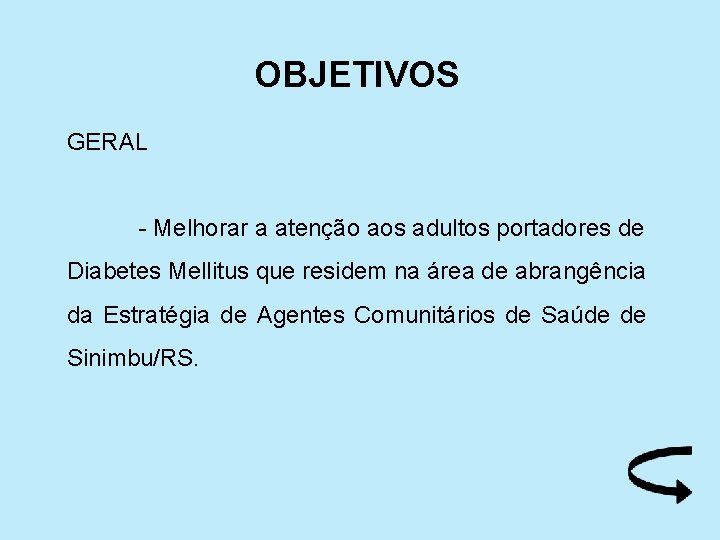 OBJETIVOS

GERAL

- Melhorar a atenção aos adultos portadores de Diabetes Mellitus que residem na área de abrangência da Estratégia de Agentes Comunitários de Saúde de Sinimbu/RS.